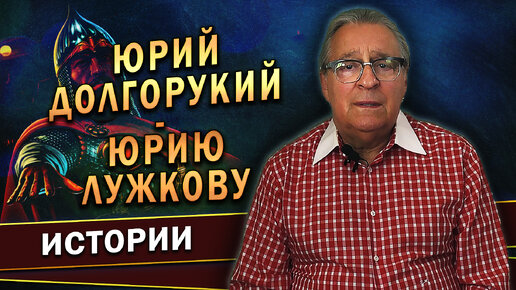 ЮРИЙ ДОЛГОРУКИЙ - ЮРИЮ ЛУЖКОВУ

ИСТОРИИ